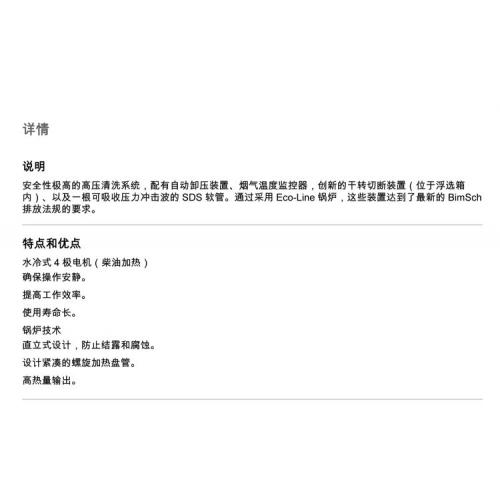 详情

说明

安全性极高的高压清洗系统，配有自动卸压装置、烟气温度监控器，创新的干转切断装置（位于浮选箱内）、以及一根可吸收压力冲击波的SDS软管。通过采用Eco-Line锅炉，这些装置达到了最新的BimSch排放法规的要求。

特点和优点

水冷式4极电机（柴油加热）
确保操作安静。

提高工作效率。

使用寿命长。

锅炉技术
直立式设计，防止结露和腐蚀。

设计紧凑的螺旋加热盘管。

高热量输出。